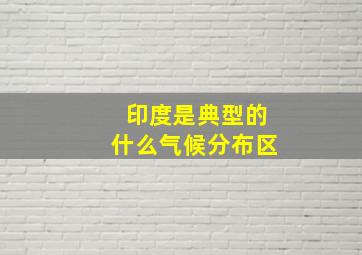 印度是典型的
什么气候分布区